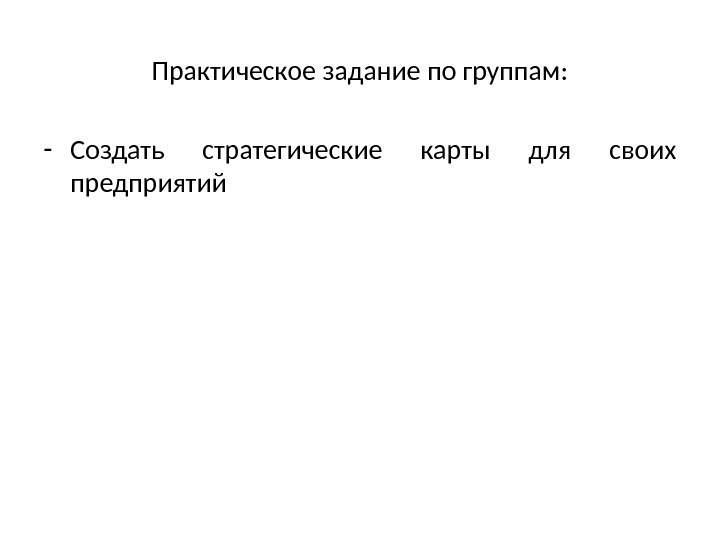 Практическое задание по группам:

- Создать стратегические карты для своих предприятий